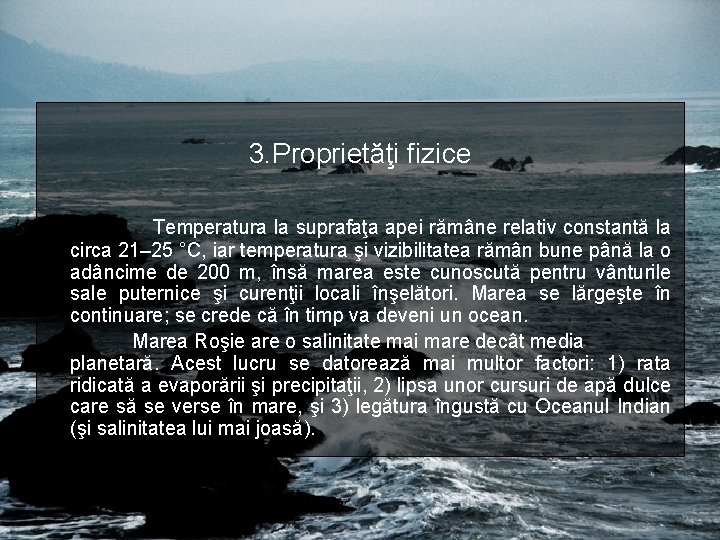 3.Proprietăţi fizice

Temperatura la suprafaţa apei rămâne relativ constantă la circa 21–25 °C, iar temperatura şi vizibilitatea rămân bune până la o adâncime de 200 m, însă marea este cunoscută pentru vânturile sale puternice şi curenţii locali înşelători. Marea se lărgeşte în continuare; se crede că în timp va deveni un ocean.

Marea Roşie are o salinitate mai mare decât media planetară. Acest lucru se datorează mai multor factori: 1) rata ridicată a evaporării şi precipitaţii, 2) lipsa unor cursuri de apă dulce care să se verse în mare, şi 3) legătura îngustă cu Oceanul Indian (şi salinitatea lui mai joasă).